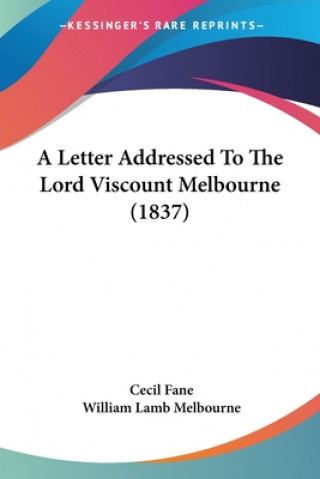 —KESSINGER'S RARE REPRINTS—

A Letter Addressed To The Lord Viscount Melbourne (1837)

Cecil Fane
William Lamb Melbourne